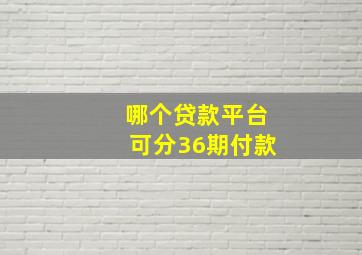 哪个贷款平台
可分36期付款